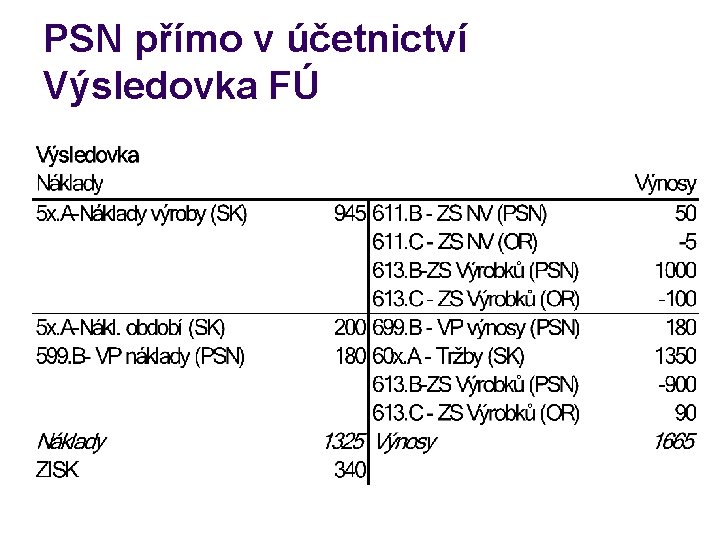 PSN přímo v účetnictví
Výsledovka FÚ

Výsledovka

| Náklady | | | Výnosy |
|---|---|---|---|
| 5x.A-Náklady výroby (SK) | 945 | 611.B - ZS NV (PSN) | 50 |
| | | 611.C - ZS NV (OR) | -5 |
| | | 613.B-ZS Výrobků (PSN) | 1000 |
| | | 613.C - ZS Výrobků (OR) | -100 |
| 5x.A-Nákl. období (SK) | 200 | 699.B - VP výnosy (PSN) | 180 |
| 599.B- VP náklady (PSN) | 180 | 60x.A - Tržby (SK) | 1350 |
| | | 613.B-ZS Výrobků (PSN) | -900 |
| | | 613.C - ZS Výrobků (OR) | 90 |
| Náklady | 1325 | Výnosy | 1665 |
| ZISK | 340 | | |